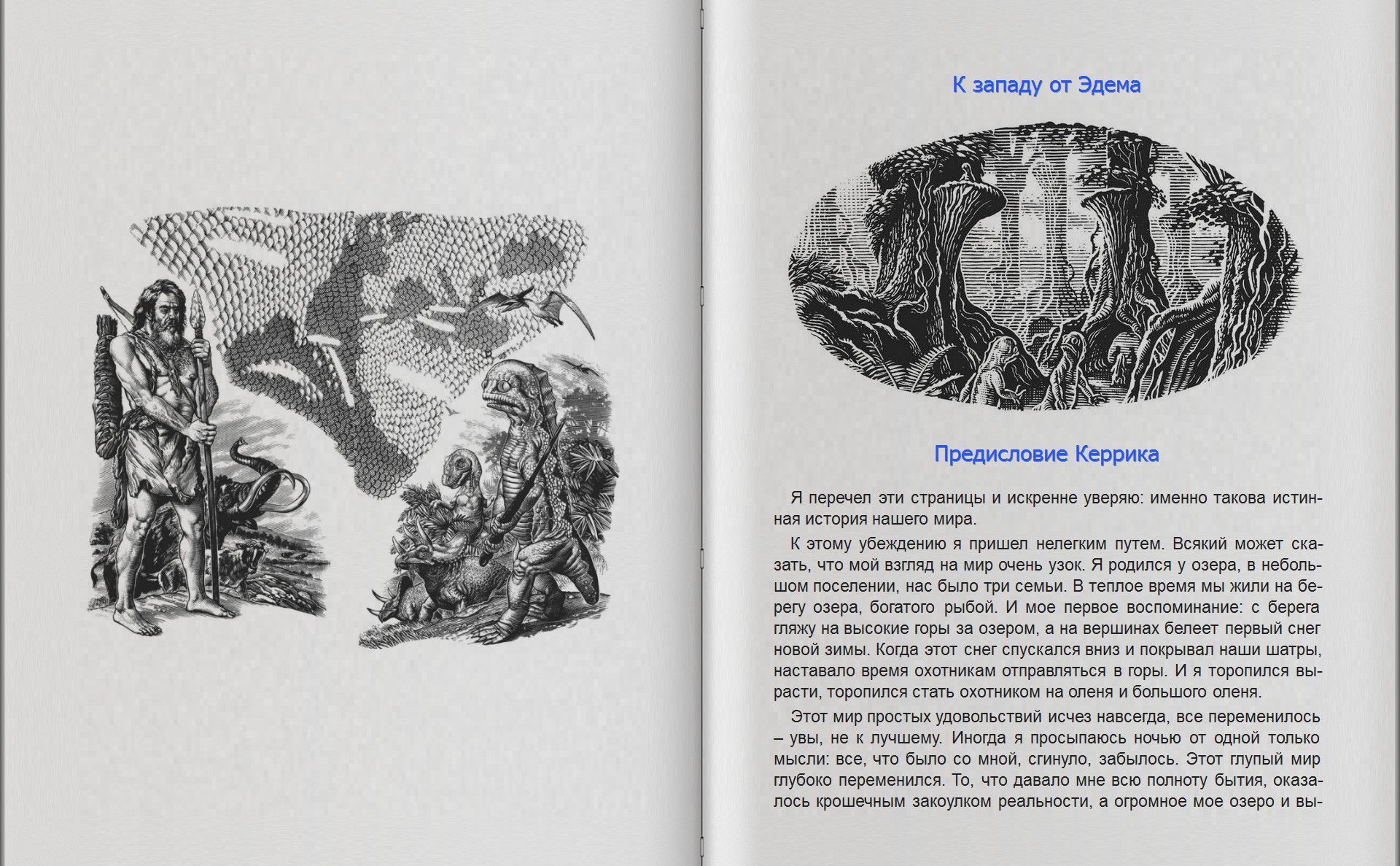 К западу от Эдема

Предисловие Керрика

Я перечел эти страницы и искренне уверяю: именно такова истинная история нашего мира.

К этому убеждению я пришел нелегким путем. Всякий может сказать, что мой взгляд на мир очень узок. Я родился у озера, в небольшом поселении, нас было три семьи. В теплое время мы жили на берегу озера, богатого рыбой. И мое первое воспоминание: с берега гляжу на высокие горы за озером, а на вершинах белеет первый снег новой зимы. Когда этот снег спускался вниз и покрывал наши шатры, наставало время охотникам отправляться в горы. И я торопился вырасти, торопился стать охотником на оленя и большого оленя.

Этот мир простых удовольствий исчез навсегда, все переменилось – увы, не к лучшему. Иногда я просыпаюсь ночью от одной только мысли: все, что было со мной, сгинуло, забылось. Этот глупый мир глубоко переменился. То, что давало мне всю полноту бытия, оказалось крошечным закоулком реальности, а огромное мое озеро и вы-